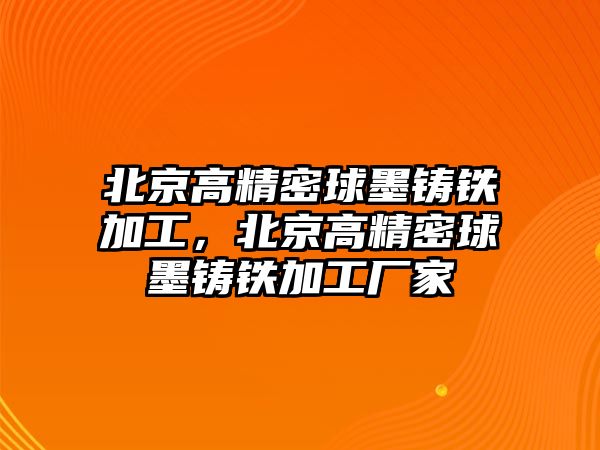 北京高精密球墨铸铁加工，北京高精密球墨铸铁加工厂家